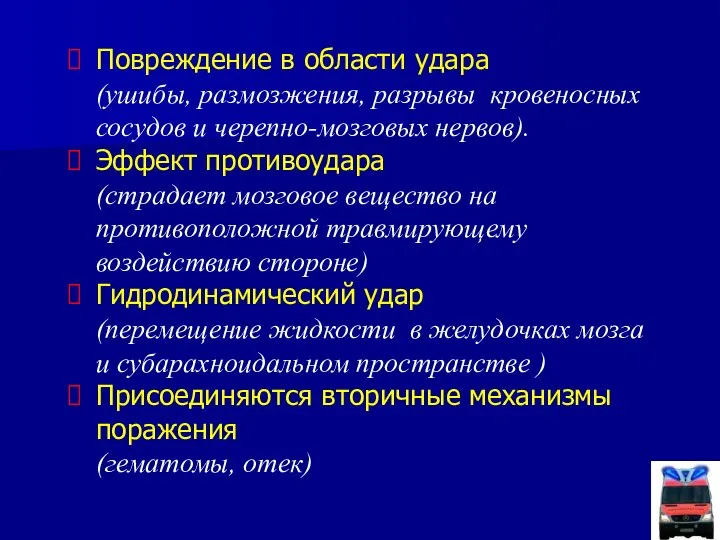 Повреждение в области удара
(ушибы, размозжения, разрывы кровеносных сосудов и черепно-мозговых нервов).

Эффект противоудара
(страдает мозговое вещество на противоположной травмирующему воздействию стороне)

Гидродинамический удар
(перемещение жидкости в желудочках мозга и субарахноидальном пространстве )

Присоединяются вторичные механизмы поражения
(гематомы, отек)